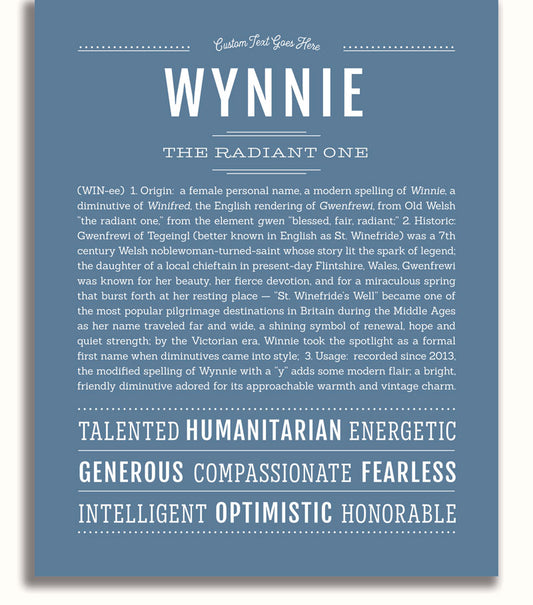 Custom Text Goes Here

WYNNIE

THE RADIANT ONE

(WIN-ee) 1. Origin: a female personal name, a modern spelling of Winnie, a diminutive of Winifred, the English rendering of Gwenfrewi, from Old Welsh "the radiant one," from the element gwen "blessed, fair, radiant;" 2. Historic: Gwenfrewi of Tegeingl (better known in English as St. Winefride) was a 7th century Welsh noblewoman-turned-saint whose story lit the spark of legend; the daughter of a local chieftain in present-day Flintshire, Wales, Gwenfrewi was known for her beauty, her fierce devotion, and for a miraculous spring that burst forth at her resting place — "St. Winefride's Well" became one of the most popular pilgrimage destinations in Britain during the Middle Ages as her name traveled far and wide, a shining symbol of renewal, hope and quiet strength; by the Victorian era, Winnie took the spotlight as a formal first name when diminutives came into style; 3. Usage: recorded since 2013, the modified spelling of Wynnie with a "y" adds some modern flair; a bright, friendly diminutive adored for its approachable warmth and vintage charm.

TALENTED HUMANITARIAN ENERGETIC

GENEROUS COMPASSIONATE FEARLESS

INTELLIGENT OPTIMISTIC HONORABLE